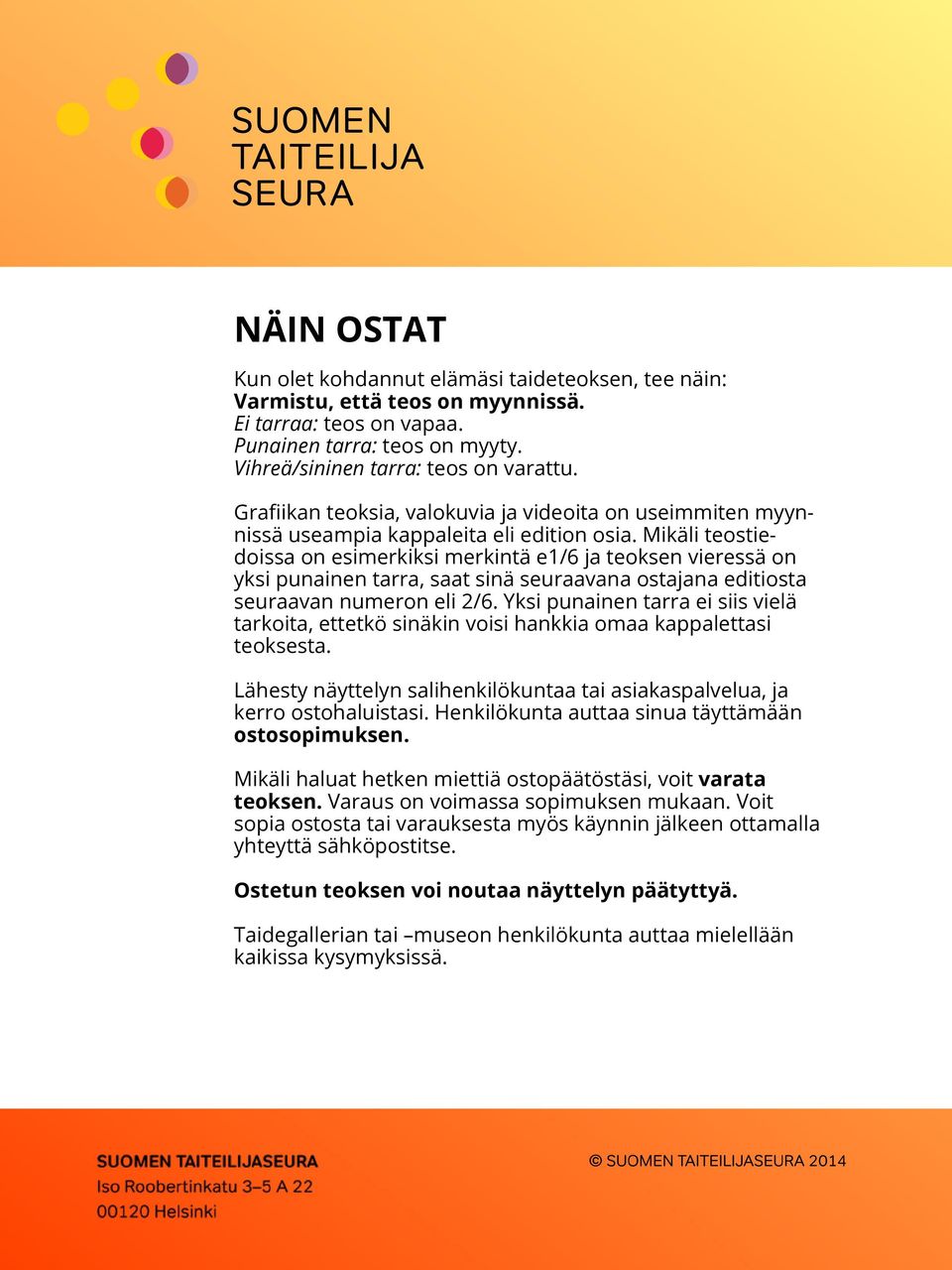 SUOMEN
TAITEILIJA
SEURA

NÄIN OSTAT

Kun olet kohdannut elämäsi taideteoksen, tee näin:
Varmistu, että teos on myynnissä.
Ei tarraa: teos on vapaa.
Punainen tarra: teos on myyty.
Vihreä/sininen tarra: teos on varattu.

Grafiikan teoksia, valokuvia ja videoita on useimmiten myynnissä useampia kappaleita eli edition osia. Mikäli teostiedoissa on esimerkiksi merkintä e1/6 ja teoksen vieressä on yksi punainen tarra, saat sinä seuraavana ostajana editiosta seuraavan numeron eli 2/6. Yksi punainen tarra ei siis vielä tarkoita, ettetkö sinäkin voisi hankkia omaa kappalettasi teoksesta.

Lähesty näyttelyn salihenkilökuntaa tai asiakaspalvelua, ja kerro ostohaluistasi. Henkilökunta auttaa sinua täyttämään ostosopimuksen.

Mikäli haluat hetken miettiä ostopäätöstäsi, voit varata teoksen. Varaus on voimassa sopimuksen mukaan. Voit sopia ostosta tai varauksesta myös käynnin jälkeen ottamalla yhteyttä sähköpostitse.

Ostetun teoksen voi noutaa näyttelyn päätyttyä.

Taidegallerian tai –museon henkilökunta auttaa mielellään kaikissa kysymyksissä.

SUOMEN TAITEILIJASEURA
Iso Roobertinkatu 3–5 A 22
00120 Helsinki

© SUOMEN TAITEILIJASEURA 2014